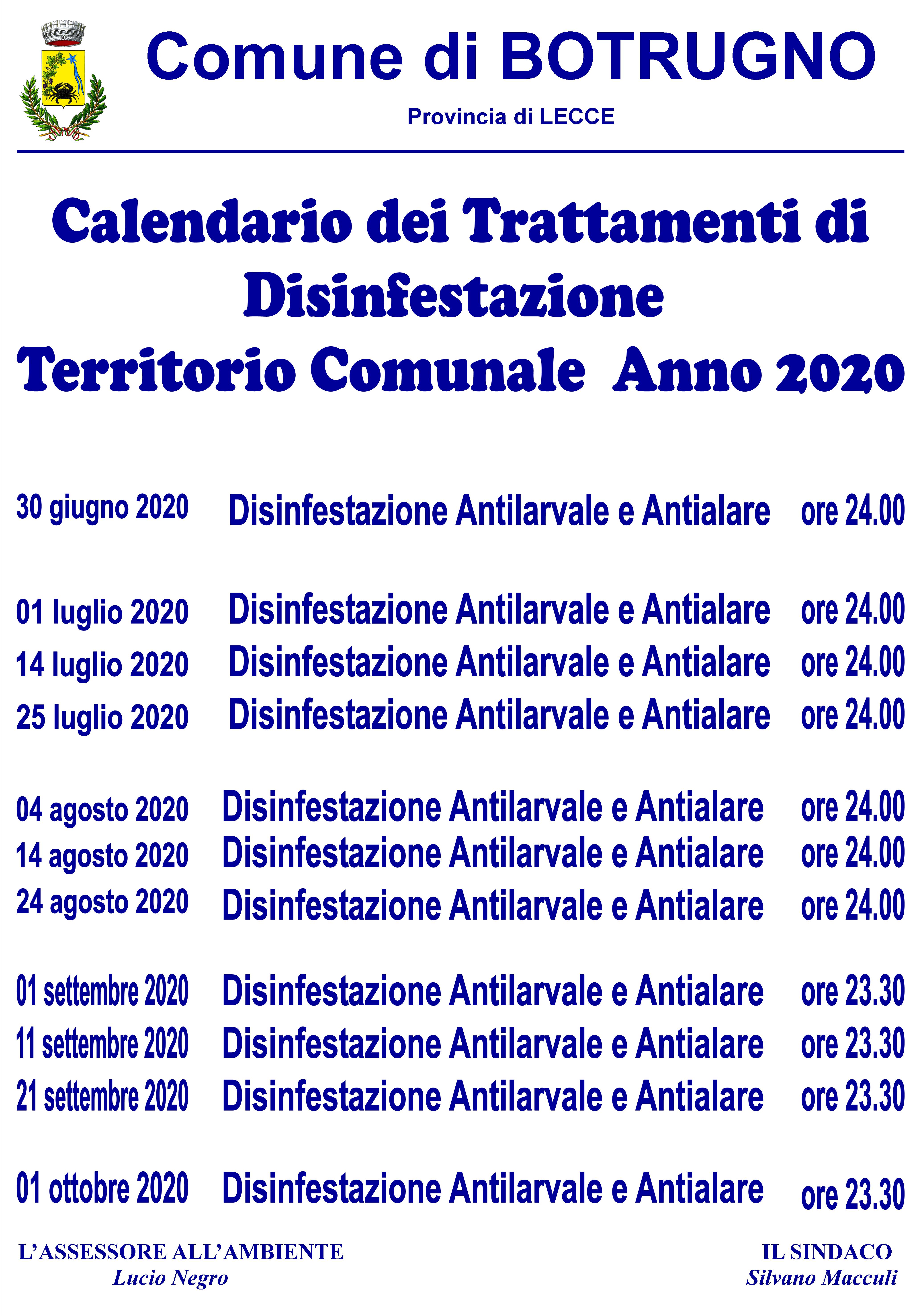 Comune di BOTRUGNO
Provincia di LECCE

Calendario dei Trattamenti di Disinfestazione
Territorio Comunale Anno 2020

30 giugno 2020 Disinfestazione Antilarvale e Antialare ore 24.00

01 luglio 2020 Disinfestazione Antilarvale e Antialare ore 24.00
14 luglio 2020 Disinfestazione Antilarvale e Antialare ore 24.00
25 luglio 2020 Disinfestazione Antilarvale e Antialare ore 24.00

04 agosto 2020 Disinfestazione Antilarvale e Antialare ore 24.00
14 agosto 2020 Disinfestazione Antilarvale e Antialare ore 24.00
24 agosto 2020 Disinfestazione Antilarvale e Antialare ore 24.00

01 settembre 2020 Disinfestazione Antilarvale e Antialare ore 23.30
11 settembre 2020 Disinfestazione Antilarvale e Antialare ore 23.30
21 settembre 2020 Disinfestazione Antilarvale e Antialare ore 23.30

01 ottobre 2020 Disinfestazione Antilarvale e Antialare ore 23.30

L'ASSESSORE ALL'AMBIENTE
Lucio Negro

IL SINDACO
Silvano Macculi